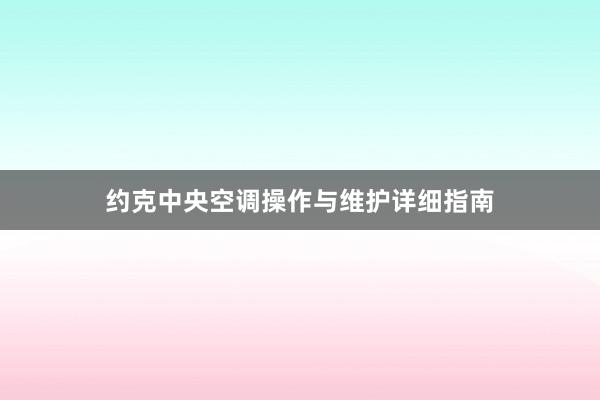 约克中央空调操作与维护详细指南